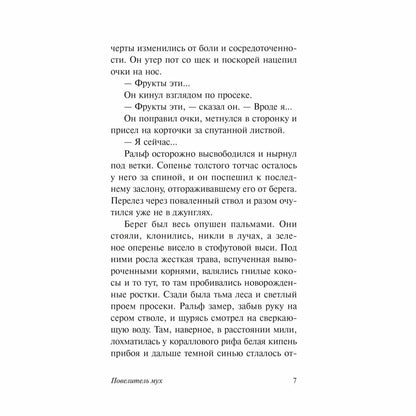 черты изменились от боли и сосредоточенности. Он утер пот со щек и поскорей нацепил очки на нос.

— Фрукты эти...

Он кинул взглядом по просеке.

— Фрукты эти, — сказал он. — Вроде я...

Он поправил очки, метнулся в сторонку и присел на корточки за спутанной листвой.

— Я сейчас...

Ральф осторожно высвободился и нырнул под ветки. Сопенье толстого тотчас осталось у него за спиной, и он поспешил к последнему заслону, отгораживавшему его от берега. Перелез через поваленный ствол и разом очутился уже не в джунглях.

Берег был весь опушен пальмами. Они стояли, клонились, никли в лучах, а зеленое оперенье висело в стофутовой выси. Под ними росла жесткая трава, вспученная вывороченными корнями, валялись гнилые кокосы и то тут, то там пробивались новорожденные ростки. Сзади была тьма леса и светлый проем просеки. Ральф замер, забыв руку на сером стволе, и щурясь смотрел на сверкающую воду. Там, наверное, в расстоянии мили, лохматилась у кораллового рифа белая кипень прибоя и дальше темной синью стлалось от-

Повелитель мух 7